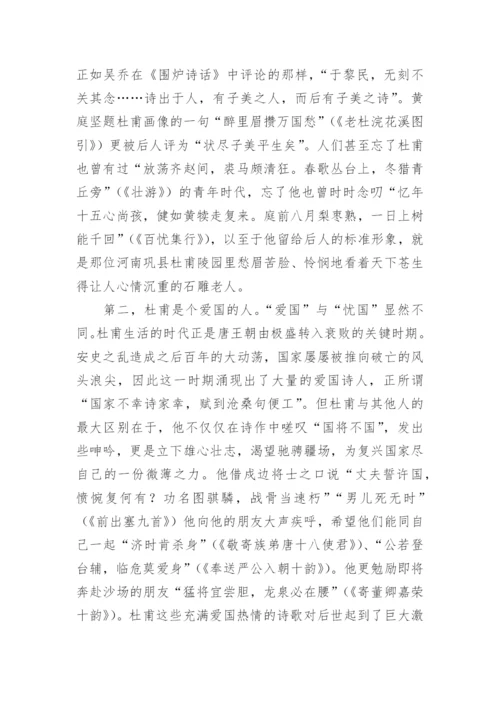 正如吴乔在《围炉诗话》中评论的那样，“于黎民，无刻不关其念……诗出于人，有子美之人，而后有子美之诗”。黄庭坚题杜甫画像的一句“醉里眉攒万国愁”（《老杜浣花溪图引》）更被后人评为“状尽子美平生矣”。人们甚至忘了杜甫也曾有过“放荡齐赵间，裘马颇清狂。春歌丛台上，冬猎青丘旁”（《壮游》）的青年时代，忘了他也曾时时念叨“忆年十五心尚孩，健如黄犊走复来。庭前八月梨枣熟，一日上树能千回”（《百忧集行》），以至于他留给后人的标准形象，就是那位河南巩县杜甫陵园里愁眉苦脸、怜悯地看着天下苍生得让人心情沉重的石雕老人。

第二，杜甫是个爱国的人。“爱国”与“忧国”显然不同。杜甫生活的时代正是唐王朝由极盛转入衰败的关键时期。安史之乱造成之后百年的大动荡，国家屡屡被推向破亡的风头浪尖，因此这一时期涌现出了大量的爱国诗人，正所谓“国家不幸诗家幸，赋到沧桑句便工”。但杜甫与其他人的最大区别在于，他不仅仅在诗作中嗟叹“国将不国”，发出些呻吟，更是立下雄心壮志，渴望驰骋疆场，为复兴国家尽自己的一份微薄之力。他借戍边将士之口说“丈夫誓许国，愤惋复何有？功名图骐驎，战骨当速朽”“男儿死无时”（《前出塞九首》）他向他的朋友大声疾呼，希望他们能同自己一起“济时肯杀身”（《敬寄族弟唐十八使君》）、“公若登台辅，临危莫爱身”（《奉送严公入朝十韵》）。他更勉励即将奔赴沙场的朋友“猛将宜尝胆，龙泉必在腰”（《寄董卿嘉荣十韵》）。杜甫这些充满爱国热情的诗歌对后世起到了巨大激